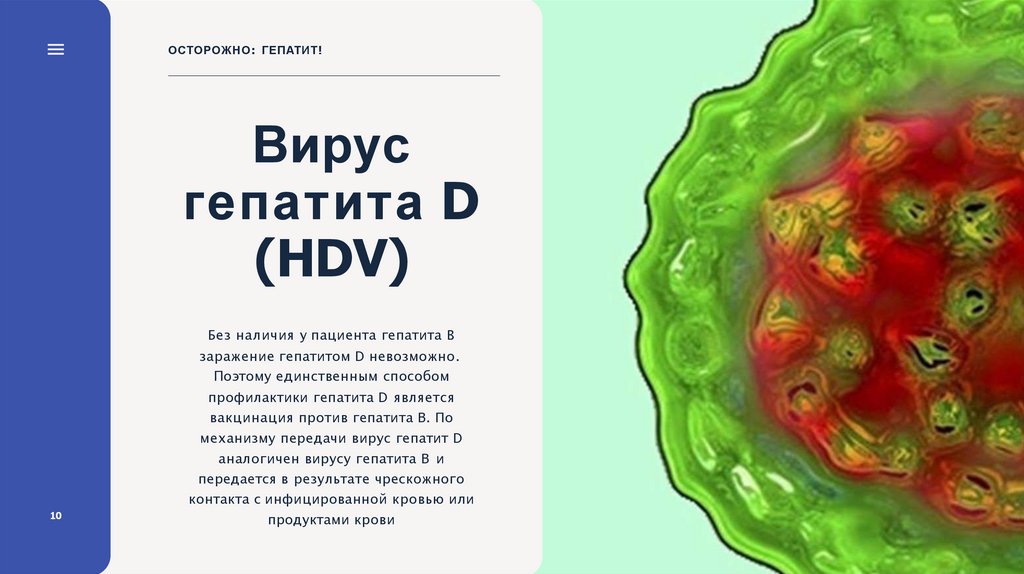 ОСТОРОЖНО: ГЕПАТИТ!

Вирус гепатита D (HDV)

Без наличия у пациента гепатита В заражение гепатитом D невозможно. Поэтому единственным способом профилактики гепатита D является вакцинация против гепатита В. По механизму передачи вирус гепатит D аналогичен вирусу гепатита В и передается в результате чрескожного контакта с инфицированной кровью или продуктами крови

10